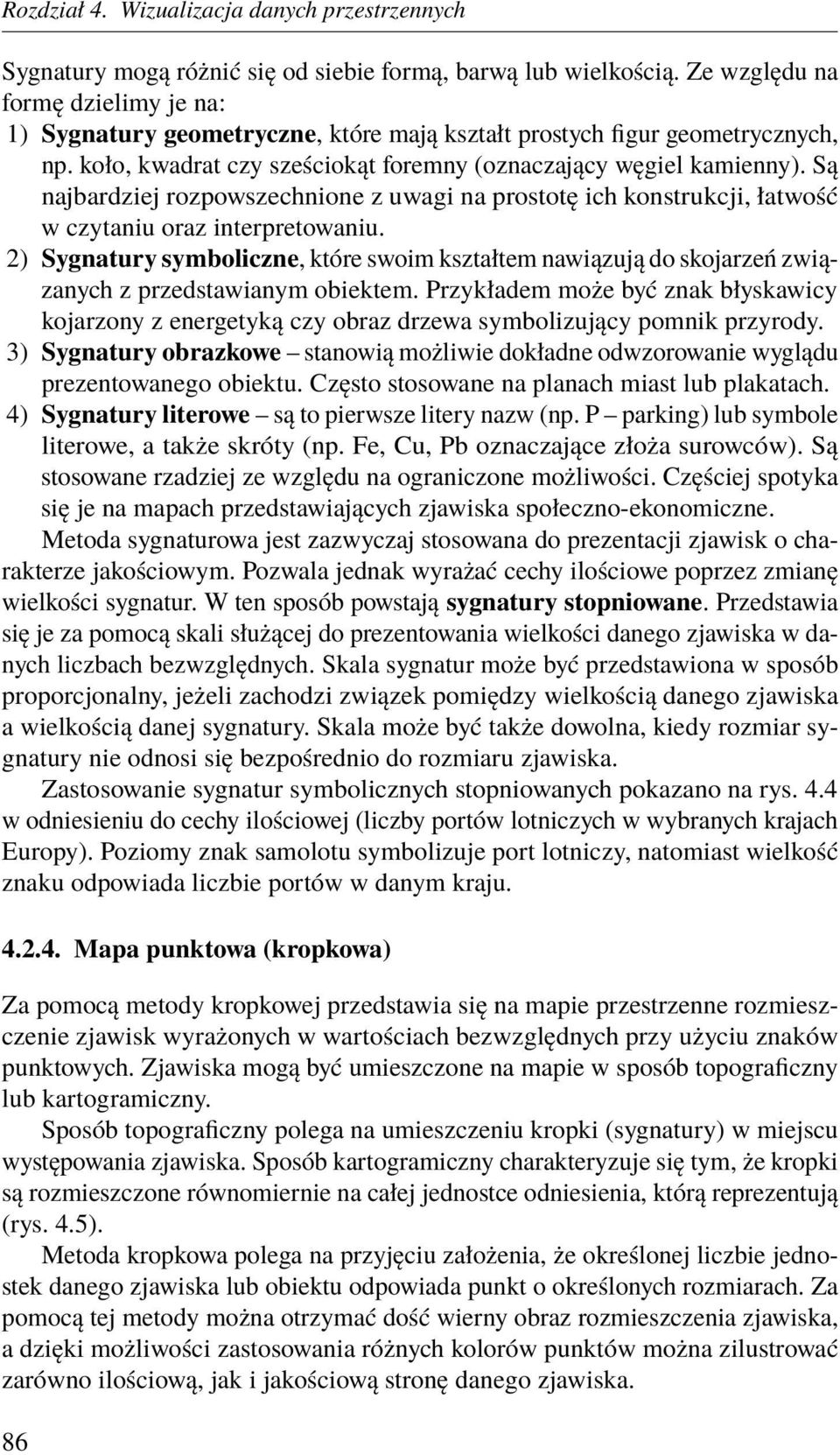 Rozdział 4. Wizualizacja danych przestrzennych

Sygnatury mogą różnić się od siebie formą, barwą lub wielkością. Ze względu na formę dzielimy je na:
1) Sygnatury geometryczne, które mają kształt prostych figur geometrycznych, np. koło, kwadrat czy sześciokąt foremny (oznaczający węgiel kamienny). Są najbardziej rozpowszechnione z uwagi na prostotę ich konstrukcji, łatwość w czytaniu oraz interpretowaniu.
2) Sygnatury symboliczne, które swoim kształtem nawiązują do skojarzeń związanych z przedstawianym obiektem. Przykładem może być znak błyskawicy kojarzony z energetyką czy obraz drzewa symbolizujący pomnik przyrody.
3) Sygnatury obrazkowe – stanowią możliwie dokładne odwzorowanie wyglądu prezentowanego obiektu. Często stosowane na planach miast lub plakatach.
4) Sygnatury literowe – są to pierwsze litery nazw (np. P – parking) lub symbole literowe, a także skróty (np. Fe, Cu, Pb oznaczające złoża surowców). Są stosowane rzadziej ze względu na ograniczone możliwości. Częściej spotyka się je na mapach przedstawiających zjawiska społeczno-ekonomiczne.

Metoda sygnaturowa jest zazwyczaj stosowana do prezentacji zjawisk o charakterze jakościowym. Pozwala jednak wyrażać cechy ilościowe poprzez zmianę wielkości sygnatur. W ten sposób powstają sygnatury stopniowane. Przedstawia się je za pomocą skali służącej do prezentowania wielkości danego zjawiska w danych liczbach bezwzględnych. Skala sygnatur może być przedstawiona w sposób proporcjonalny, jeżeli zachodzi związek pomiędzy wielkością danego zjawiska a wielkością danej sygnatury. Skala może być także dowolna, kiedy rozmiar sygnatury nie odnosi się bezpośrednio do rozmiaru zjawiska.

Zastosowanie sygnatur symbolicznych stopniowanych pokazano na rys. 4.4 w odniesieniu do cechy ilościowej (liczby portów lotniczych w wybranych krajach Europy). Poziomy znak samolotu symbolizuje port lotniczy, natomiast wielkość znaku odpowiada liczbie portów w danym kraju.

4.2.4. Mapa punktowa (kropkowa)

Za pomocą metody kropkowej przedstawia się na mapie przestrzenne rozmieszczenie zjawisk wyrażonych w wartościach bezwzględnych przy użyciu znaków punktowych. Zjawiska mogą być umieszczone na mapie w sposób topograficzny lub kartogramiczny.

Sposób topograficzny polega na umieszczeniu kropki (sygnatury) w miejscu występowania zjawiska. Sposób kartogramiczny charakteryzuje się tym, że kropki są rozmieszczone równomiernie na całej jednostce odniesienia, którą reprezentują (rys. 4.5).

Metoda kropkowa polega na przyjęciu założenia, że określonej liczbie jednostek danego zjawiska lub obiektu odpowiada punkt o określonych rozmiarach. Za pomocą tej metody można otrzymać dość wierny obraz rozmieszczenia zjawiska, a dzięki możliwości zastosowania różnych kolorów punktów można zilustrować zarówno ilościową, jak i jakościową stronę danego zjawiska.

86